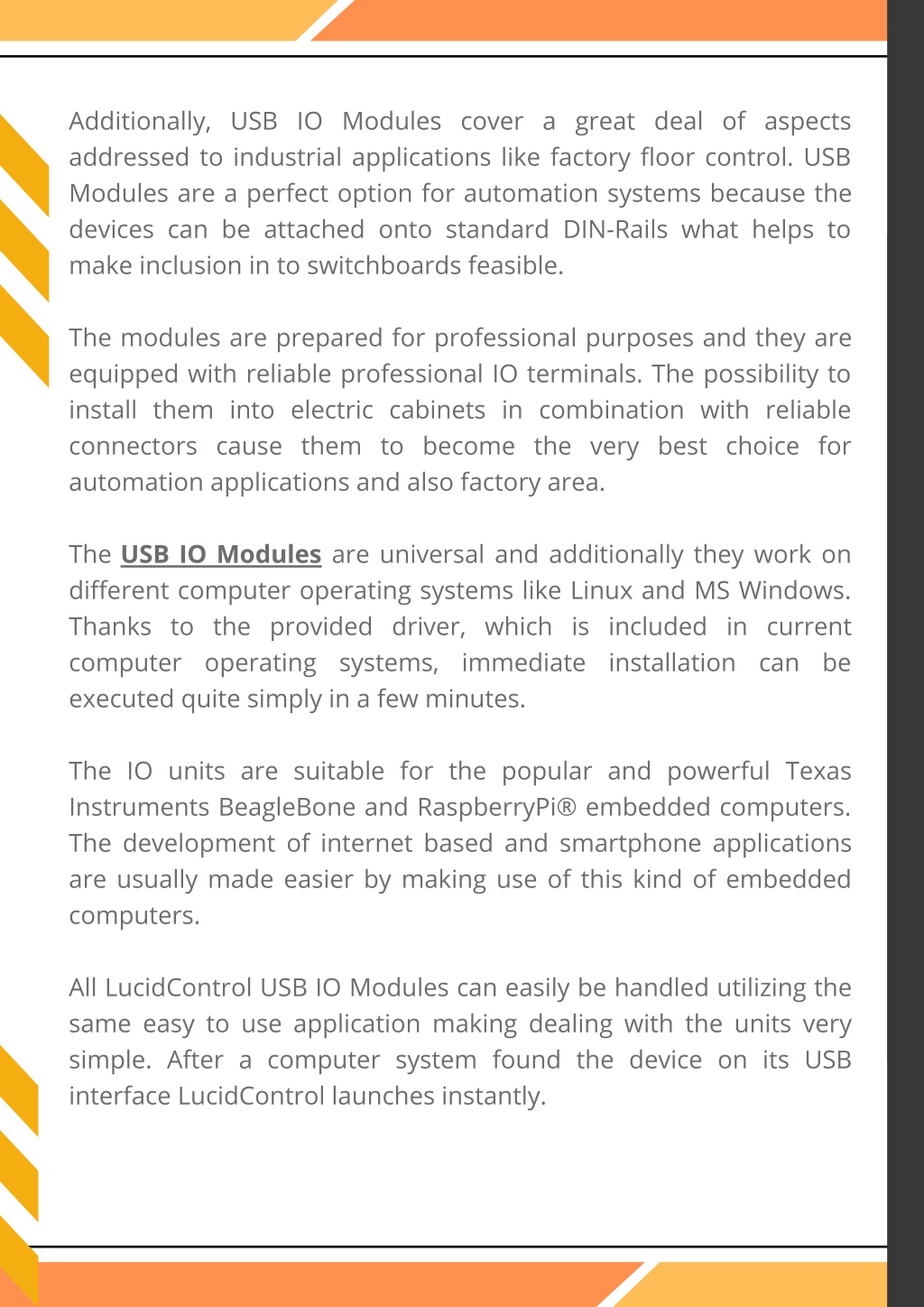 Additionally, USB IO Modules cover a great deal of aspects addressed to industrial applications like factory floor control. USB Modules are a perfect option for automation systems because the devices can be attached onto standard DIN-Rails what helps to make inclusion in to switchboards feasible.

The modules are prepared for professional purposes and they are equipped with reliable professional IO terminals. The possibility to install them into electric cabinets in combination with reliable connectors cause them to become the very best choice for automation applications and also factory area.

The USB IO Modules are universal and additionally they work on different computer operating systems like Linux and MS Windows. Thanks to the provided driver, which is included in current computer operating systems, immediate installation can be executed quite simply in a few minutes.

The IO units are suitable for the popular and powerful Texas Instruments BeagleBone and RaspberryPi® embedded computers. The development of internet based and smartphone applications are usually made easier by making use of this kind of embedded computers.

All LucidControl USB IO Modules can easily be handled utilizing the same easy to use application making dealing with the units very simple. After a computer system found the device on its USB interface LucidControl launches instantly.